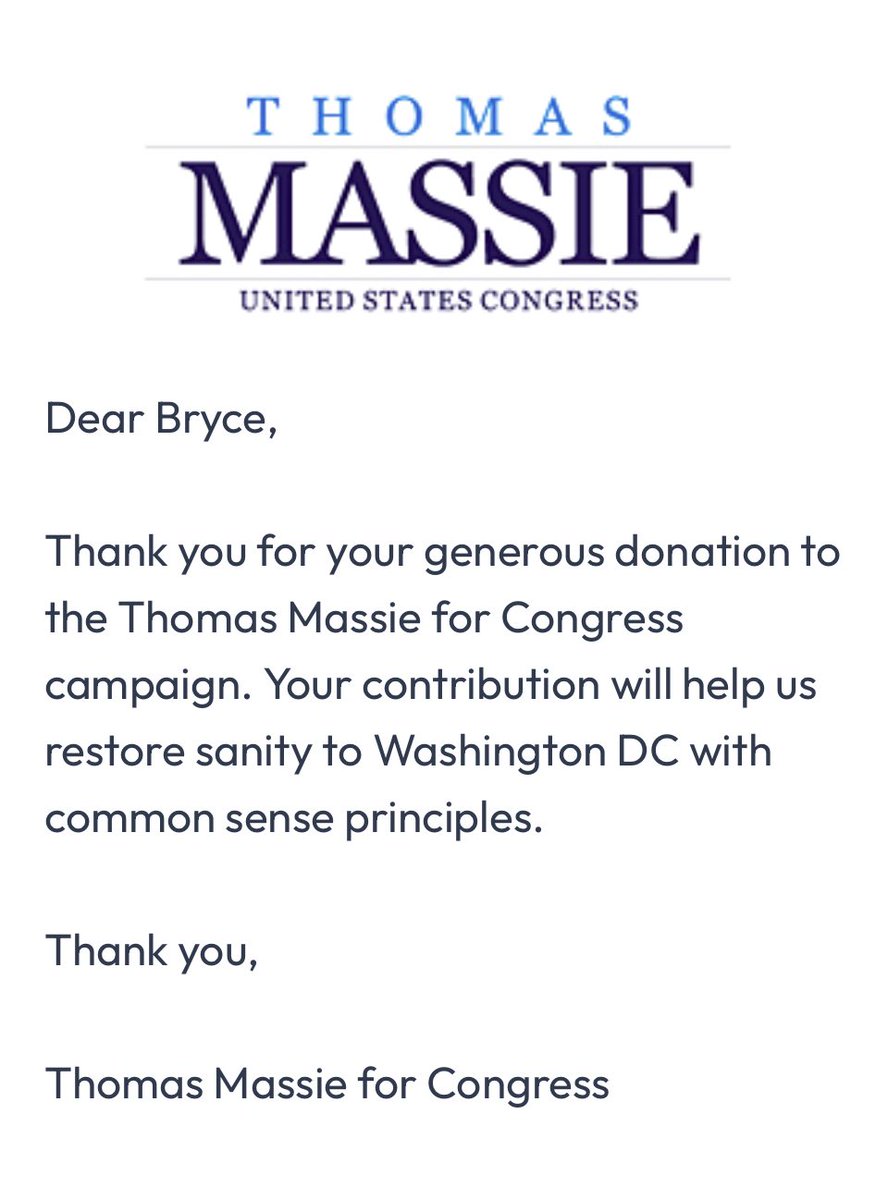 THOMAS
MASSIE
UNITED STATES CONGRESS

Dear Bryce,

Thank you for your generous donation to the Thomas Massie for Congress campaign. Your contribution will help us restore sanity to Washington DC with common sense principles.

Thank you,

Thomas Massie for Congress